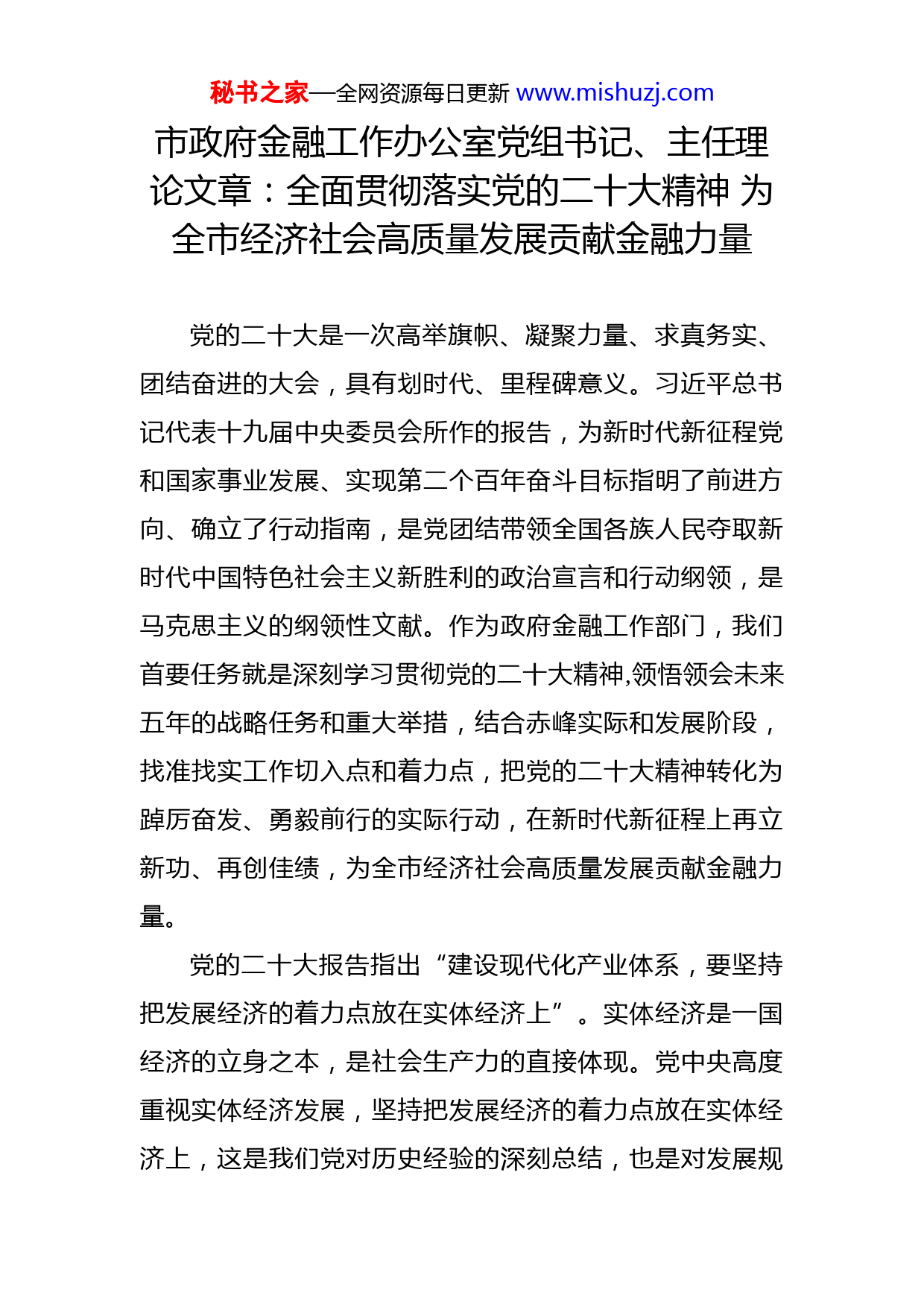 秘书之家—全网资源每日更新 www.mishuzj.com

市政府金融工作办公室党组书记、主任理论文章：全面贯彻落实党的二十大精神 为全市经济社会高质量发展贡献金融力量

党的二十大是一次高举旗帜、凝聚力量、求真务实、团结奋进的大会，具有划时代、里程碑意义。习近平总书记代表十九届中央委员会所作的报告，为新时代新征程党和国家事业发展、实现第二个百年奋斗目标指明了前进方向、确立了行动指南，是党团结带领全国各族人民夺取新时代中国特色社会主义新胜利的政治宣言和行动纲领，是马克思主义的纲领性文献。作为政府金融工作部门，我们首要任务就是深刻学习贯彻党的二十大精神,领悟领会未来五年的战略任务和重大举措，结合赤峰实际和发展阶段，找准找实工作切入点和着力点，把党的二十大精神转化为踔厉奋发、勇毅前行的实际行动，在新时代新征程上再立新功、再创佳绩，为全市经济社会高质量发展贡献金融力量。

党的二十大报告指出“建设现代化产业体系，要坚持把发展经济的着力点放在实体经济上”。实体经济是一国经济的立身之本，是社会生产力的直接体现。党中央高度重视实体经济发展，坚持把发展经济的着力点放在实体经济上，这是我们党对历史经验的深刻总结，也是对发展规